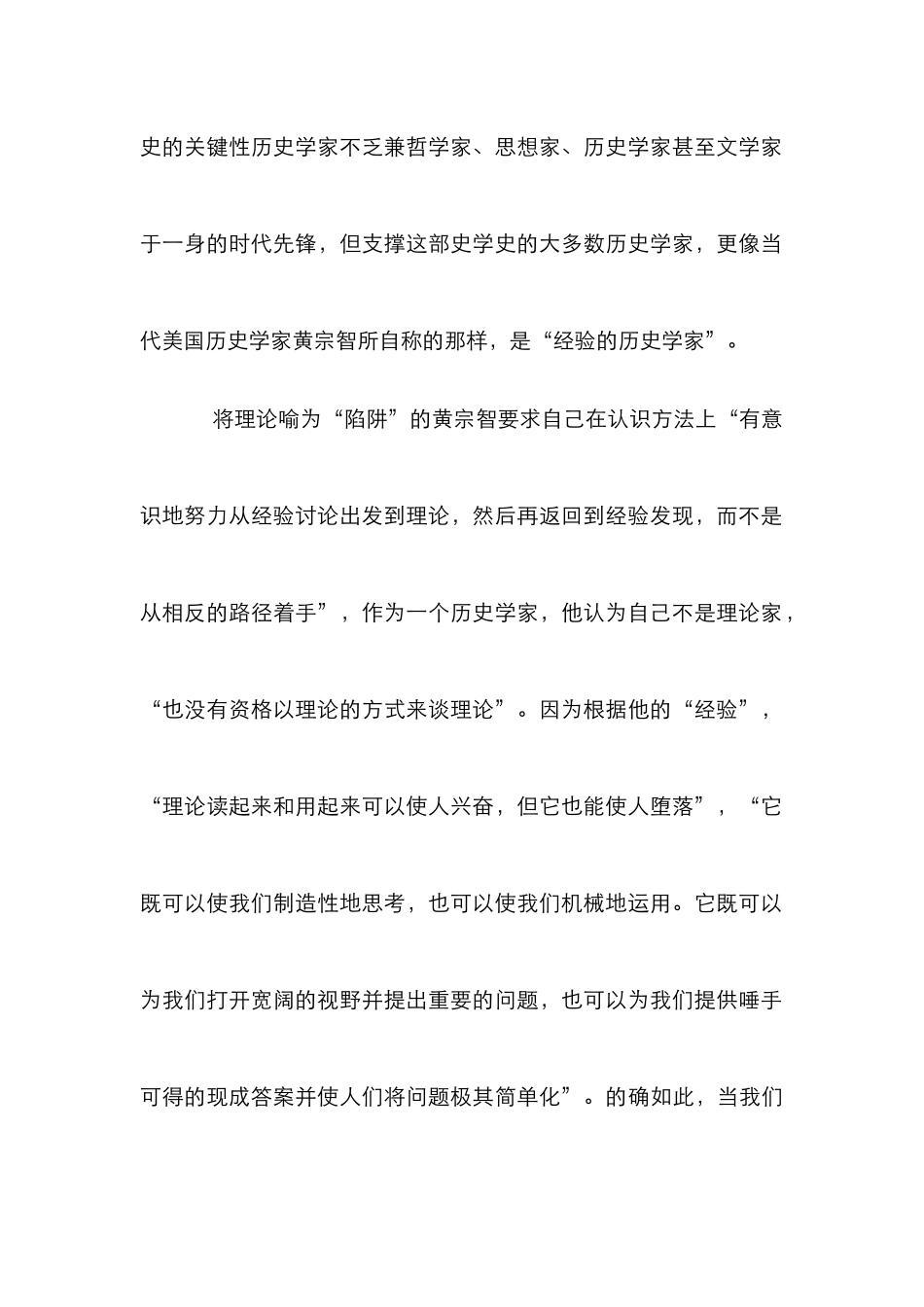 史的关键性历史学家不乏兼哲学家、思想家、历史学家甚至文学家于一身的时代先锋，但支撑这部史学史的大多数历史学家，更像当代美国历史学家黄宗智所自称的那样，是“经验的历史学家”。

将理论喻为“陷阱”的黄宗智要求自己在认识方法上“有意识地努力从经验讨论出发到理论，然后再返回到经验发现，而不是从相反的路径着手”，作为一个历史学家，他认为自己不是理论家，“也没有资格以理论的方式来谈理论”。因为根据他的“经验”，“理论读起来和用起来可以使人兴奋，但它也能使人堕落”，“它既可以使我们制造性地思考，也可以使我们机械地运用。它既可以为我们打开宽阔的视野并提出重要的问题，也可以为我们提供唾手可得的现成答案并使人们将问题极其简单化”。的确如此，当我们